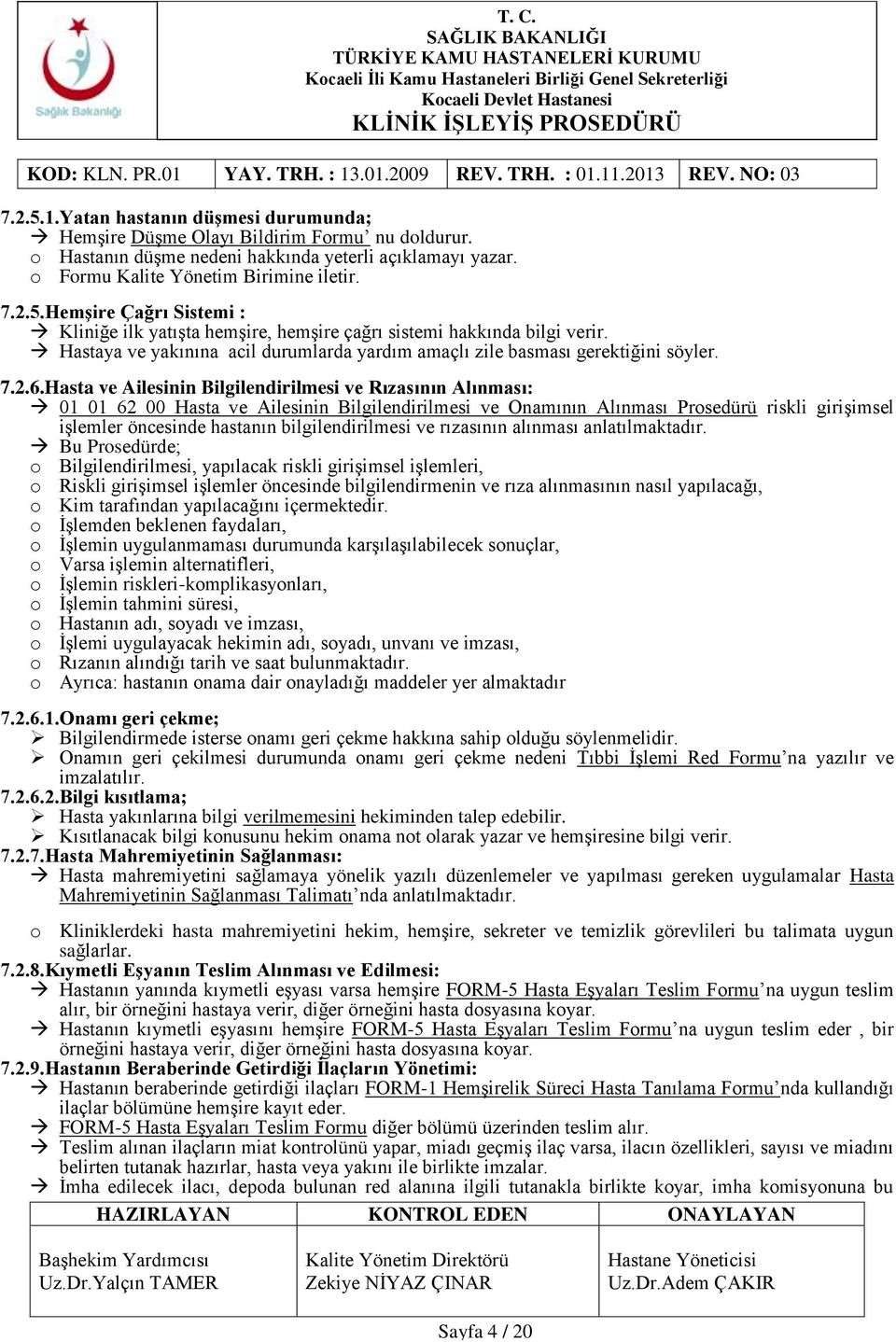 Sağlık Bakanlığı

T. C.
SAĞLIK BAKANLIĞI
TÜRKİYE KAMU HASTANELERİ KURUMU
Kocaeli İli Kamu Hastaneleri Birliği Genel Sekreterliği
Kocaeli Devlet Hastanesi
KLİNİK İŞLEYİŞ PROSEDÜRÜ

| KOD: KLN. PR.01 | YAY. TRH. : 13.01.2009 | REV. TRH. : 01.11.2013 | REV. NO: 03 |
|---|---|---|---|

7.2.5.1.Yatan hastanın düşmesi durumunda;
→ Hemşire Düşme Olayı Bildirim Formu' nu doldurur.
o Hastanın düşme nedeni hakkında yeterli açıklamayı yazar.
o Formu Kalite Yönetim Birimine iletir.

7.2.5.Hemşire Çağrı Sistemi :
→ Kliniğe ilk yatışta hemşire, hemşire çağrı sistemi hakkında bilgi verir.
→ Hastaya ve yakınına acil durumlarda yardım amaçlı zile basması gerektiğini söyler.

7.2.6.Hasta ve Ailesinin Bilgilendirilmesi ve Rızasının Alınması:
→ 01 01 62 00 Hasta ve Ailesinin Bilgilendirilmesi ve Onamının Alınması Prosedürü riskli girişimsel işlemler öncesinde hastanın bilgilendirilmesi ve rızasının alınması anlatılmaktadır.
→ Bu Prosedürde;
o Bilgilendirilmesi, yapılacak riskli girişimsel işlemleri,
o Riskli girişimsel işlemler öncesinde bilgilendirmenin ve rıza alınmasının nasıl yapılacağı,
o Kim tarafından yapılacağını içermektedir.
o İşlemden beklenen faydaları,
o İşlemin uygulanmaması durumunda karşılaşılabilecek sonuçlar,
o Varsa işlemin alternatifleri,
o İşlemin riskleri-komplikasyonları,
o İşlemin tahmini süresi,
o Hastanın adı, soyadı ve imzası,
o İşlemi uygulayacak hekimin adı, soyadı, unvanı ve imzası,
o Rızanın alındığı tarih ve saat bulunmaktadır.
o Ayrıca: hastanın onama dair onayladığı maddeler yer almaktadır

7.2.6.1.Onamı geri çekme;
➢ Bilgilendirmede isterse onamı geri çekme hakkına sahip olduğu söylenmelidir.
➢ Onamın geri çekilmesi durumunda onamı geri çekme nedeni Tıbbi İşlemi Red Formu'na yazılır ve imzalatılır.
7.2.6.2.Bilgi kısıtlama;
➢ Hasta yakınlarına bilgi verilmemesini hekiminden talep edebilir.
➢ Kısıtlanacak bilgi konusunu hekim onama not olarak yazar ve hemşiresine bilgi verir.
7.2.7.Hasta Mahremiyetinin Sağlanması:
→ Hasta mahremiyetini sağlamaya yönelik yazılı düzenlemeler ve yapılması gereken uygulamalar Hasta Mahremiyetinin Sağlanması Talimatı'nda anlatılmaktadır.

o Kliniklerdeki hasta mahremiyetini hekim, hemşire, sekreter ve temizlik görevlileri bu talimata uygun sağlarlar.
7.2.8.Kıymetli Eşyanın Teslim Alınması ve Edilmesi:
→ Hastanın yanında kıymetli eşyası varsa hemşire FORM-5 Hasta Eşyaları Teslim Formu'na uygun teslim alır, bir örneğini hastaya verir, diğer örneğini hasta dosyasına koyar.
→ Hastanın kıymetli eşyasını hemşire FORM-5 Hasta Eşyaları Teslim Formu'na uygun teslim eder , bir örneğini hastaya verir, diğer örneğini hasta dosyasına koyar.
7.2.9.Hastanın Beraberinde Getirdiği İlaçların Yönetimi:
→ Hastanın beraberinde getirdiği ilaçları FORM-1 Hemşirelik Süreci Hasta Tanılama Formu'nda kullandığı ilaçlar bölümüne hemşire kayıt eder.
→ FORM-5 Hasta Eşyaları Teslim Formu diğer bölümü üzerinden teslim alır.
→ Teslim alınan ilaçların miat kontrolünü yapar, miadı geçmiş ilaç varsa, ilacın özellikleri, sayısı ve miadını belirten tutanak hazırlar, hasta veya yakını ile birlikte imzalar.
→ İmha edilecek ilacı, depoda bulunan red alanına ilgili tutanakla birlikte koyar, imha komisyonuna bu

| HAZIRLAYAN | KONTROL EDEN | ONAYLAYAN |
|---|---|---|
| Başhekim Yardımcısı Uz.Dr.Yalçın TAMER | Kalite Yönetim Direktörü Zekiye NİYAZ ÇINAR | Hastane Yöneticisi Uz.Dr.Adem ÇAKIR |

Sayfa 4 / 20